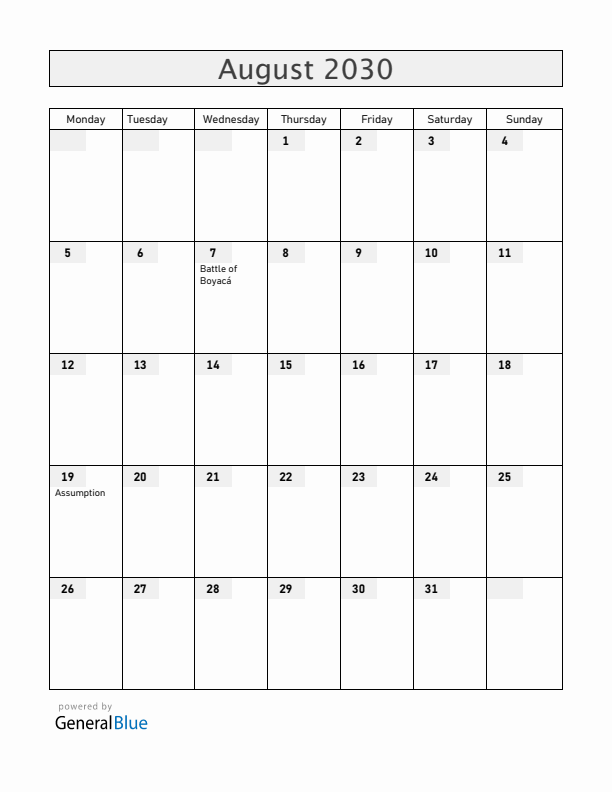 August 2030

| Monday | Tuesday | Wednesday | Thursday | Friday | Saturday | Sunday |
|---|---|---|---|---|---|---|
| | | | 1 | 2 | 3 | 4 |
| 5 | 6 | 7 Battle of Boyacá | 8 | 9 | 10 | 11 |
| 12 | 13 | 14 | 15 | 16 | 17 | 18 |
| 19 Assumption | 20 | 21 | 22 | 23 | 24 | 25 |
| 26 | 27 | 28 | 29 | 30 | 31 | |

powered by
GeneralBlue